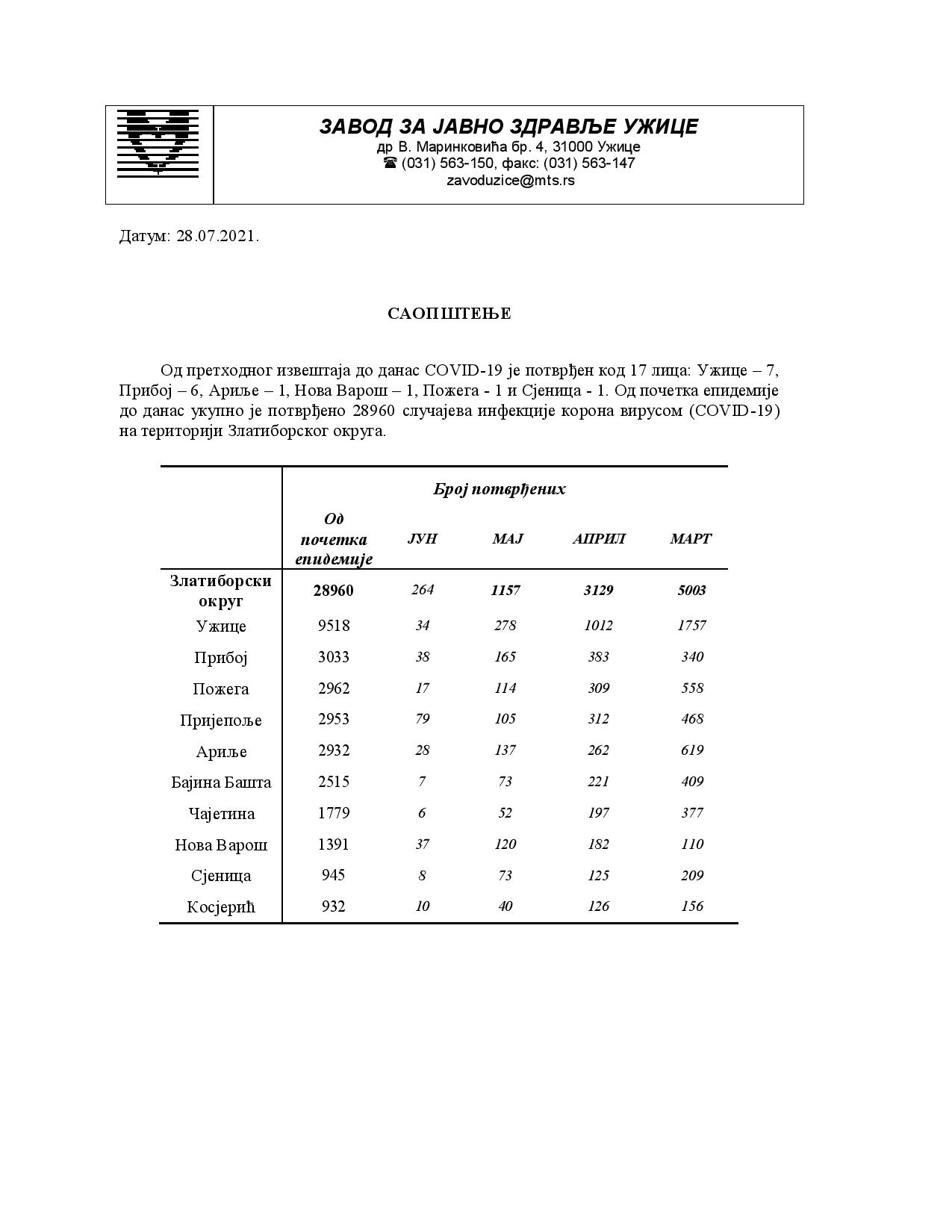 ЗАВОД ЗА ЈАВНО ЗДРАВЉЕ УЖИЦЕ
др В. Маринковића бр. 4, 31000 Ужице
☎ (031) 563-150, факс: (031) 563-147
zavoduzice@mts.rs

Датум: 28.07.2021.

САОПШТЕЊЕ

Од претходног извештаја до данас COVID-19 је потврђен код 17 лица: Ужице – 7, Прибој – 6, Ариље – 1, Нова Варош – 1, Пожега - 1 и Сјеница - 1. Од почетка епидемије до данас укупно је потврђено 28960 случајева инфекције корона вирусом (COVID-19) на територији Златиборског округа.

| | Број потврђених | | | | |
|---|---|---|---|---|---|
| | Од почетка епидемије | ЈУН | МАЈ | АПРИЛ | МАРТ |
| Златиборски округ | 28960 | 264 | 1157 | 3129 | 5003 |
| Ужице | 9518 | 34 | 278 | 1012 | 1757 |
| Прибој | 3033 | 38 | 165 | 383 | 340 |
| Пожега | 2962 | 17 | 114 | 309 | 558 |
| Пријепоље | 2953 | 79 | 105 | 312 | 468 |
| Ариље | 2932 | 28 | 137 | 262 | 619 |
| Бајина Башта | 2515 | 7 | 73 | 221 | 409 |
| Чајетина | 1779 | 6 | 52 | 197 | 377 |
| Нова Варош | 1391 | 37 | 120 | 182 | 110 |
| Сјеница | 945 | 8 | 73 | 125 | 209 |
| Косјерић | 932 | 10 | 40 | 126 | 156 |